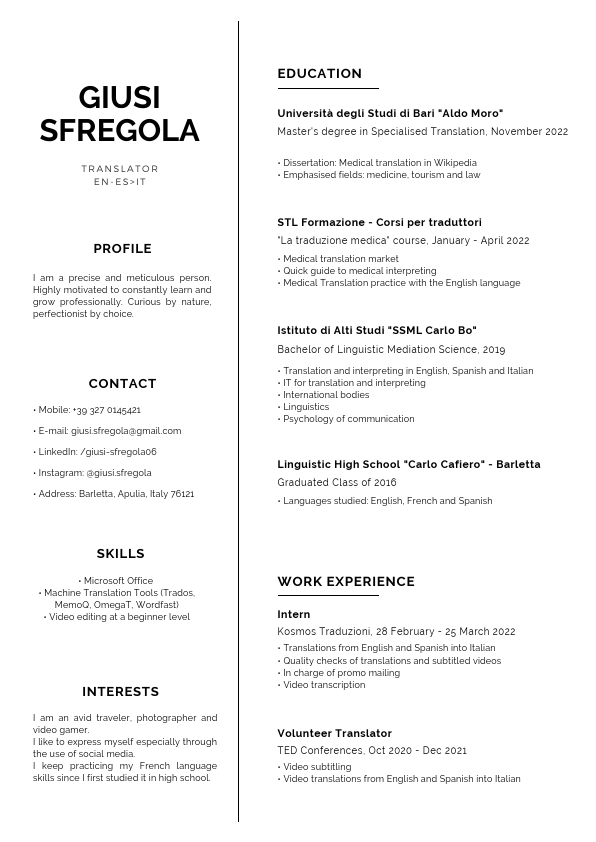 GIUSI SFREGOLA

TRANSLATOR
EN-ES>IT

PROFILE

I am a precise and meticulous person. Highly motivated to constantly learn and grow professionally. Curious by nature, perfectionist by choice.

CONTACT

• Mobile: +39 327 0145421

• E-mail: giusi.sfregola@gmail.com

• LinkedIn: /giusi-sfregola06

• Instagram: @giusi.sfregola

• Address: Barletta, Apulia, Italy 76121

SKILLS

• Microsoft Office
• Machine Translation Tools (Trados, MemoQ, OmegaT, Wordfast)
• Video editing at a beginner level

INTERESTS

I am an avid traveler, photographer and video gamer.
I like to express myself especially through the use of social media.
I keep practicing my French language skills since I first studied it in high school.

EDUCATION

Università degli Studi di Bari "Aldo Moro"
Master's degree in Specialised Translation, November 2022

• Dissertation: Medical translation in Wikipedia
• Emphasised fields: medicine, tourism and law

STL Formazione - Corsi per traduttori
"La traduzione medica" course, January - April 2022
• Medical translation market
• Quick guide to medical interpreting
• Medical Translation practice with the English language

Istituto di Alti Studi "SSML Carlo Bo"
Bachelor of Linguistic Mediation Science, 2019
• Translation and interpreting in English, Spanish and Italian
• IT for translation and interpreting
• International bodies
• Linguistics
• Psychology of communication

Linguistic High School "Carlo Cafiero" - Barletta
Graduated Class of 2016
• Languages studied: English, French and Spanish

WORK EXPERIENCE

Intern
Kosmos Traduzioni, 28 February - 25 March 2022
• Translations from English and Spanish into Italian
• Quality checks of translations and subtitled videos
• In charge of promo mailing
• Video transcription

Volunteer Translator
TED Conferences, Oct 2020 - Dec 2021
• Video subtitling
• Video translations from English and Spanish into Italian